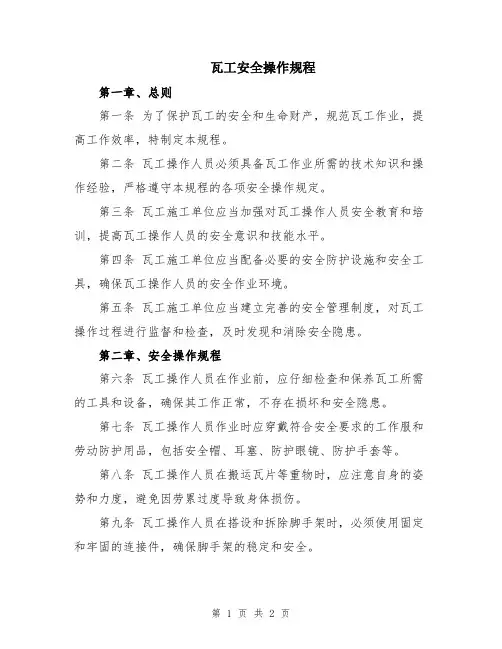 瓦工安全操作规程

第一章、总则

第一条 为了保护瓦工的安全和生命财产，规范瓦工作业，提高工作效率，特制定本规程。

第二条 瓦工操作人员必须具备瓦工作业所需的技术知识和操作经验，严格遵守本规程的各项安全操作规定。

第三条 瓦工施工单位应当加强对瓦工操作人员安全教育和培训，提高瓦工操作人员的安全意识和技能水平。

第四条 瓦工施工单位应当配备必要的安全防护设施和安全工具，确保瓦工操作人员的安全作业环境。

第五条 瓦工施工单位应当建立完善的安全管理制度，对瓦工操作过程进行监督和检查，及时发现和消除安全隐患。

第二章、安全操作规程

第六条 瓦工操作人员在作业前，应仔细检查和保养瓦工所需的工具和设备，确保其工作正常，不存在损坏和安全隐患。

第七条 瓦工操作人员作业时应穿戴符合安全要求的工作服和劳动防护用品，包括安全帽、耳塞、防护眼镜、防护手套等。

第八条 瓦工操作人员在搬运瓦片等重物时，应注意自身的姿势和力度，避免因劳累过度导致身体损伤。

第九条 瓦工操作人员在搭设和拆除脚手架时，必须使用固定和牢固的连接件，确保脚手架的稳定和安全。

第 1 页 共 2 页